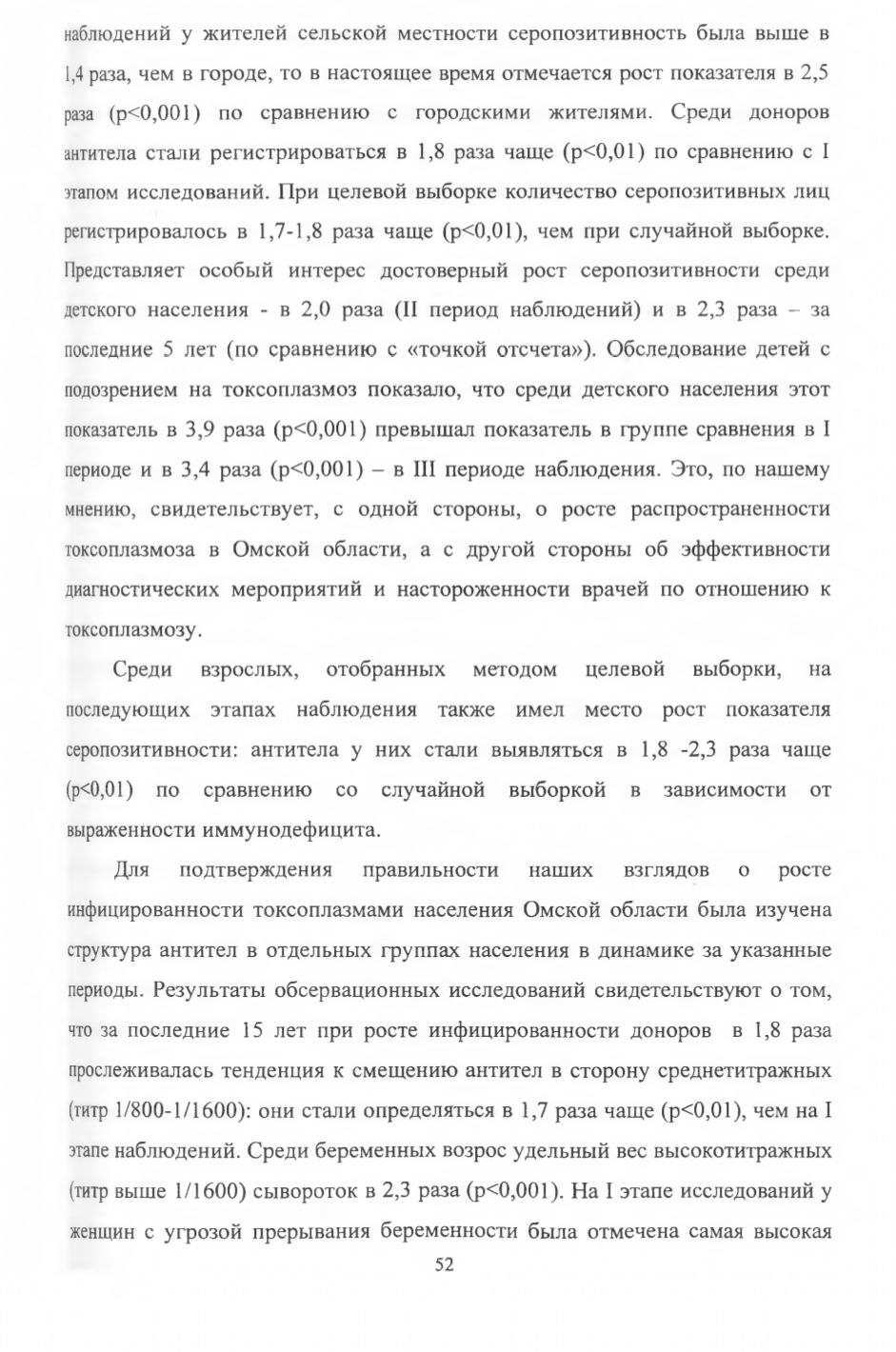 наблюдений у жителей сельской местности серопозитивность была выше в 1,4 раза, чем в городе, то в настоящее время отмечается рост показателя в 2,5 раза (p<0,001) по сравнению с городскими жителями. Среди доноров антитела стали регистрироваться в 1,8 раза чаще (p<0,01) по сравнению с I этапом исследований. При целевой выборке количество серопозитивных лиц регистрировалось в 1,7-1,8 раза чаще (p<0,01), чем при случайной выборке. Представляет особый интерес достоверный рост серопозитивности среди детского населения - в 2,0 раза (II период наблюдений) и в 2,3 раза – за последние 5 лет (по сравнению с «точкой отсчета»). Обследование детей с подозрением на токсоплазмоз показало, что среди детского населения этот показатель в 3,9 раза (p<0,001) превышал показатель в группе сравнения в I периоде и в 3,4 раза (p<0,001) – в III периоде наблюдения. Это, по нашему мнению, свидетельствует, с одной стороны, о росте распространенности токсоплазмоза в Омской области, а с другой стороны об эффективности диагностических мероприятий и настороженности врачей по отношению к токсоплазмозу.

Среди взрослых, отобранных методом целевой выборки, на последующих этапах наблюдения также имел место рост показателя серопозитивности: антитела у них стали выявляться в 1,8 -2,3 раза чаще (p<0,01) по сравнению со случайной выборкой в зависимости от выраженности иммунодефицита.

Для подтверждения правильности наших взглядов о росте инфицированности токсоплазмами населения Омской области была изучена структура антител в отдельных группах населения в динамике за указанные периоды. Результаты обсервационных исследований свидетельствуют о том, что за последние 15 лет при росте инфицированности доноров в 1,8 раза прослеживалась тенденция к смещению антител в сторону среднетитражных (титр 1/800-1/1600): они стали определяться в 1,7 раза чаще (p<0,01), чем на I этапе наблюдений. Среди беременных возрос удельный вес высокотитражных (титр выше 1/1600) сывороток в 2,3 раза (p<0,001). На I этапе исследований у женщин с угрозой прерывания беременности была отмечена самая высокая

52